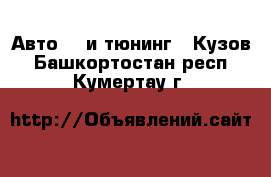 Авто  и тюнинг  Кузов
Башкортостан респ
Кумертау г

http://Объявлений.сайт